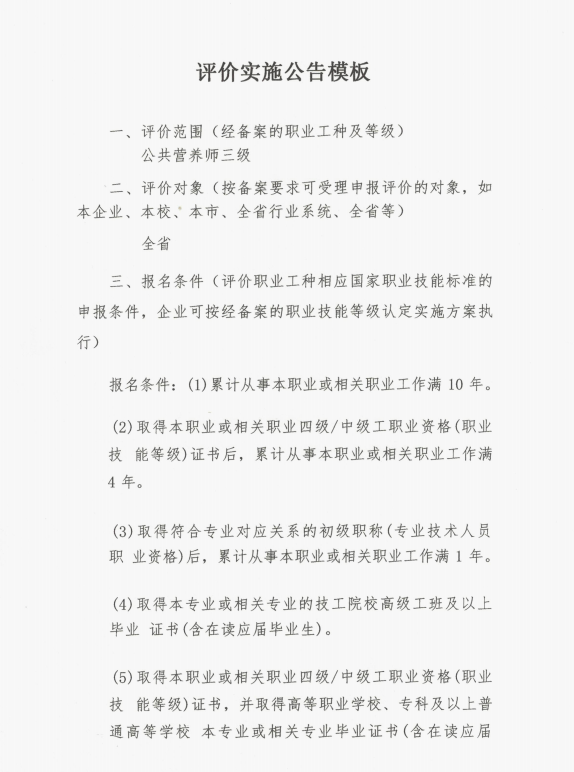 评价实施公告模板

一、评价范围（经备案的职业工种及等级）
公共营养师三级

二、评价对象（按备案要求可受理申报评价的对象，如本企业、本校、本市、全省行业系统、全省等）

全省

三、报名条件（评价职业工种相应国家职业技能标准的申报条件，企业可按经备案的职业技能等级认定实施方案执行）

报名条件：(1)累计从事本职业或相关职业工作满 10 年。

(2)取得本职业或相关职业四级/中级工职业资格(职业技 能等级)证书后，累计从事本职业或相关职业工作满 4 年。

(3)取得符合专业对应关系的初级职称(专业技术人员职 业资格)后，累计从事本职业或相关职业工作满 1 年。

(4)取得本专业或相关专业的技工院校高级工班及以上毕业 证书(含在读应届毕业生)。

(5)取得本职业或相关职业四级/中级工职业资格(职业技 能等级)证书，并取得高等职业学校、专科及以上普通高等学校 本专业或相关专业毕业证书(含在读应届